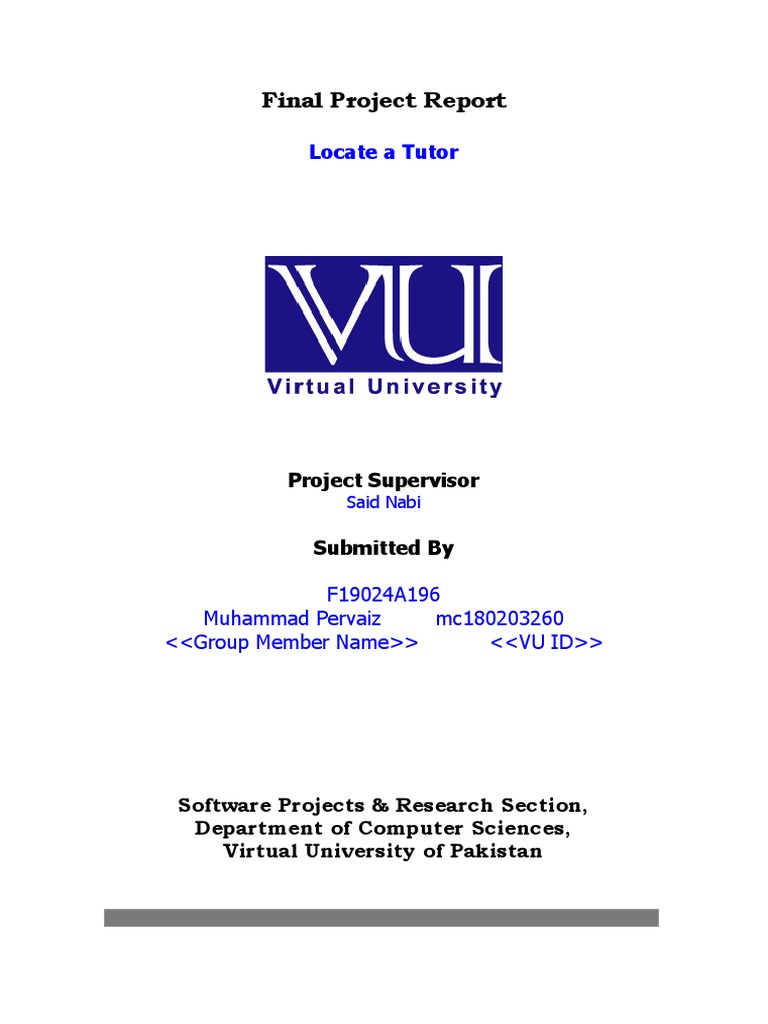 Final Project Report

Locate a Tutor

VU
Virtual University

Project Supervisor
Said Nabi

Submitted By

F19024A196
Muhammad Pervaiz mc180203260
<<Group Member Name>> <<VU ID>>

Software Projects & Research Section,
Department of Computer Sciences,
Virtual University of Pakistan